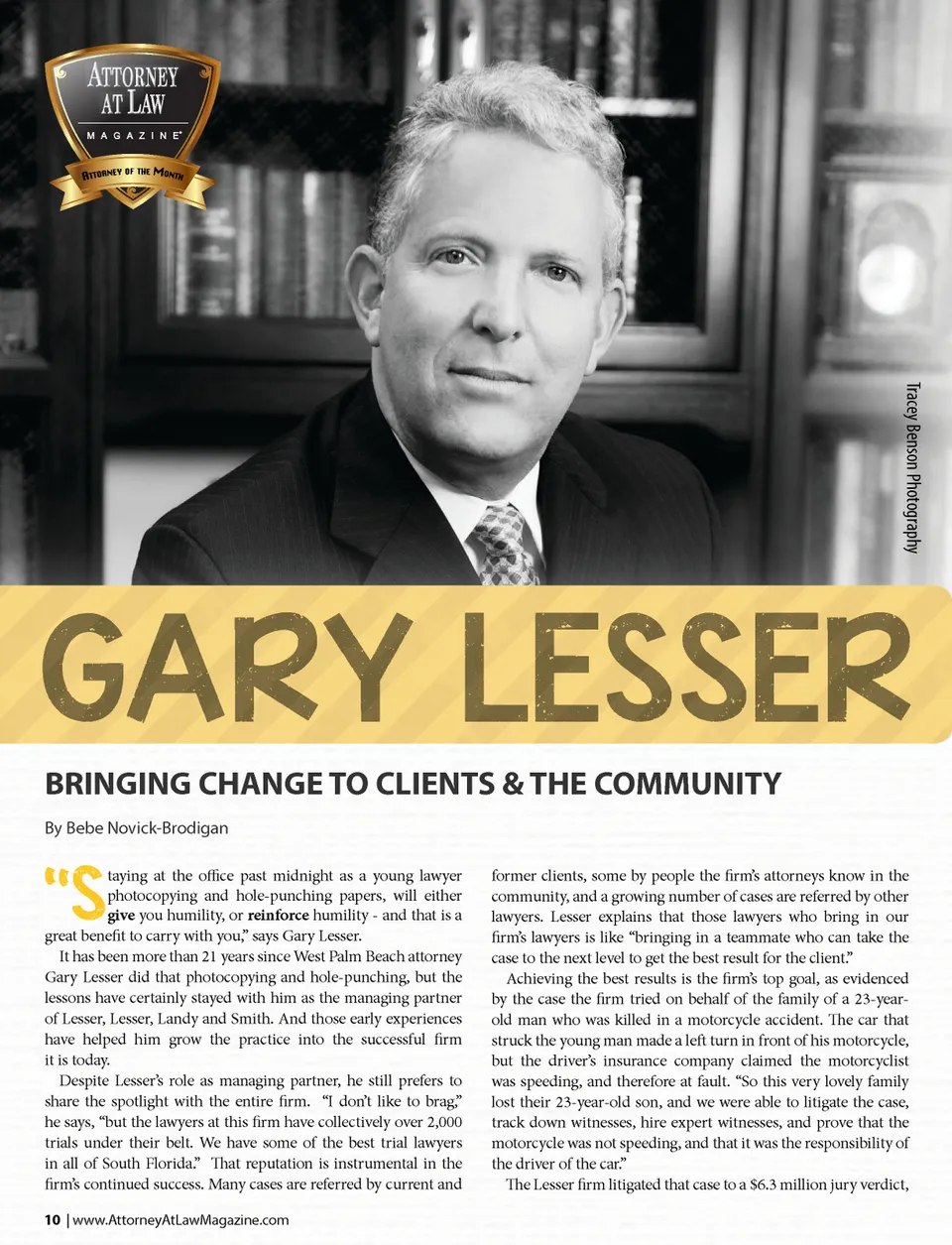 ATTORNEY AT LAW
MAGAZINE®
ATTORNEY OF THE MONTH

Tracey Benson Photography

GARY LESSER

BRINGING CHANGE TO CLIENTS & THE COMMUNITY

By Bebe Novick-Brodigan

"Staying at the office past midnight as a young lawyer photocopying and hole-punching papers, will either give you humility, or reinforce humility - and that is a great benefit to carry with you," says Gary Lesser.

It has been more than 21 years since West Palm Beach attorney Gary Lesser did that photocopying and hole-punching, but the lessons have certainly stayed with him as the managing partner of Lesser, Lesser, Landy and Smith. And those early experiences have helped him grow the practice into the successful firm it is today.

Despite Lesser's role as managing partner, he still prefers to share the spotlight with the entire firm. "I don't like to brag," he says, "but the lawyers at this firm have collectively over 2,000 trials under their belt. We have some of the best trial lawyers in all of South Florida." That reputation is instrumental in the firm's continued success. Many cases are referred by current and former clients, some by people the firm's attorneys know in the community, and a growing number of cases are referred by other lawyers. Lesser explains that those lawyers who bring in our firm's lawyers is like "bringing in a teammate who can take the case to the next level to get the best result for the client."

Achieving the best results is the firm's top goal, as evidenced by the case the firm tried on behalf of the family of a 23-year-old man who was killed in a motorcycle accident. The car that struck the young man made a left turn in front of his motorcycle, but the driver's insurance company claimed the motorcyclist was speeding, and therefore at fault. "So this very lovely family lost their 23-year-old son, and we were able to litigate the case, track down witnesses, hire expert witnesses, and prove that the motorcycle was not speeding, and that it was the responsibility of the driver of the car."

The Lesser firm litigated that case to a $6.3 million jury verdict,

10 | www.AttorneyAtLawMagazine.com